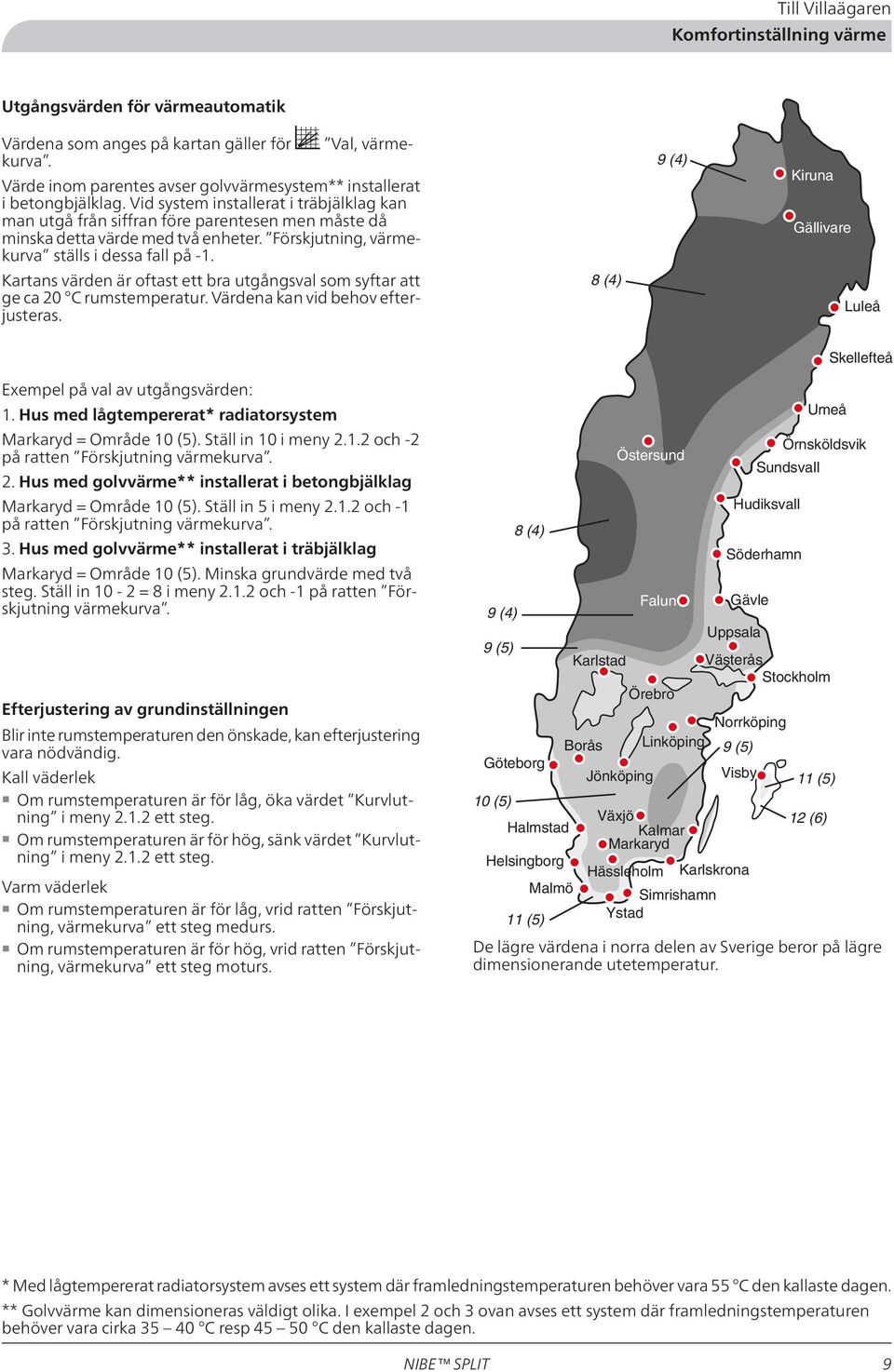 Till Villaägaren
Komfortinställning värme

Utgångsvärden för värmeautomatik

Värdena som anges på kartan gäller för "Val, värmekurva".
Värde inom parentes avser golvvärmesystem** installerat i betongbjälklag. Vid system installerat i träbjälklag kan man utgå från siffran före parentesen men måste då minska detta värde med två enheter. "Förskjutning, värmekurva" ställs i dessa fall på -1.
Kartans värden är oftast ett bra utgångsval som syftar att ge ca 20 °C rumstemperatur. Värdena kan vid behov efterjusteras.

Exempel på val av utgångsvärden:
1. Hus med lågtempererat* radiatorsystem
Markaryd = Område 10 (5). Ställ in 10 i meny 2.1.2 och -2 på ratten "Förskjutning värmekurva".
2. Hus med golvvärme** installerat i betongbjälklag
Markaryd = Område 10 (5). Ställ in 5 i meny 2.1.2 och -1 på ratten "Förskjutning värmekurva".
3. Hus med golvvärme** installerat i träbjälklag
Markaryd = Område 10 (5). Minska grundvärde med två steg. Ställ in 10 - 2 = 8 i meny 2.1.2 och -1 på ratten "Förskjutning värmekurva".

Efterjustering av grundinställningen
Blir inte rumstemperaturen den önskade, kan efterjustering vara nödvändig.
Kall väderlek
Om rumstemperaturen är för låg, öka värdet "Kurvlutning" i meny 2.1.2 ett steg.
Om rumstemperaturen är för hög, sänk värdet "Kurvlutning" i meny 2.1.2 ett steg.
Varm väderlek
Om rumstemperaturen är för låg, vrid ratten "Förskjutning, värmekurva" ett steg medurs.
Om rumstemperaturen är för hög, vrid ratten "Förskjutning, värmekurva" ett steg moturs.

9 (4)
Kiruna
Gällivare
8 (4)
Luleå
Skellefteå
Umeå
Östersund
Örnsköldsvik
Sundsvall
Hudiksvall
8 (4)
Söderhamn
Falun
Gävle
9 (4)
Uppsala
9 (5)
Karlstad
Västerås
Stockholm
Örebro
Norrköping
Borås
Linköping
9 (5)
Göteborg
Jönköping
Visby
11 (5)
10 (5)
Växjö
12 (6)
Halmstad
Kalmar
Markaryd
Helsingborg
Hässleholm
Karlskrona
Malmö
Simrishamn
Ystad
11 (5)

De lägre värdena i norra delen av Sverige beror på lägre dimensionerande utetemperatur.

* Med lågtempererat radiatorsystem avses ett system där framledningstemperaturen behöver vara 55 °C den kallaste dagen.
** Golvvärme kan dimensioneras väldigt olika. I exempel 2 och 3 ovan avses ett system där framledningstemperaturen behöver vara cirka 35 – 40 °C resp 45 – 50 °C den kallaste dagen.

NIBE™ SPLIT
9